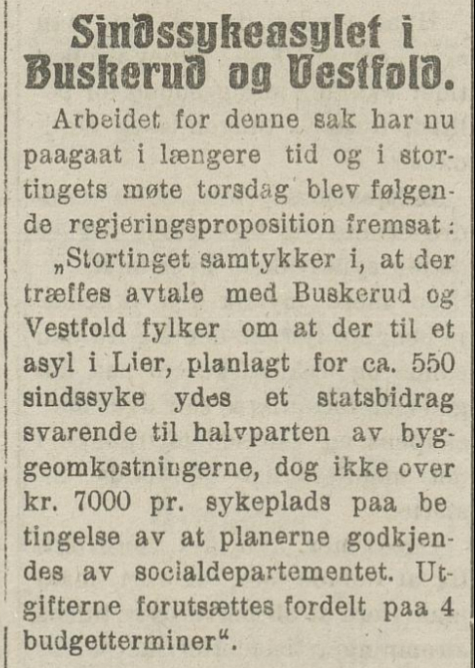 Sindssykeasylet i Buskerud og Vestfold.

Arbeidet for denne sak har nu paagaat i længere tid og i stortingets møte torsdag blev følgende regjeringsproposition fremsat:

„Stortinget samtykker i, at der træffes avtale med Buskerud og Vestfold fylker om at der til et asyl i Lier, planlagt for ca. 550 sindssyke ydes et statsbidrag svarende til halvparten av byggeomkostningerne, dog ikke over kr. 7000 pr. sykeplads paa betingelse av at planerne godkjendes av socialdepartementet. Utgifterne forutsættes fordelt paa 4 budgetterminer“.